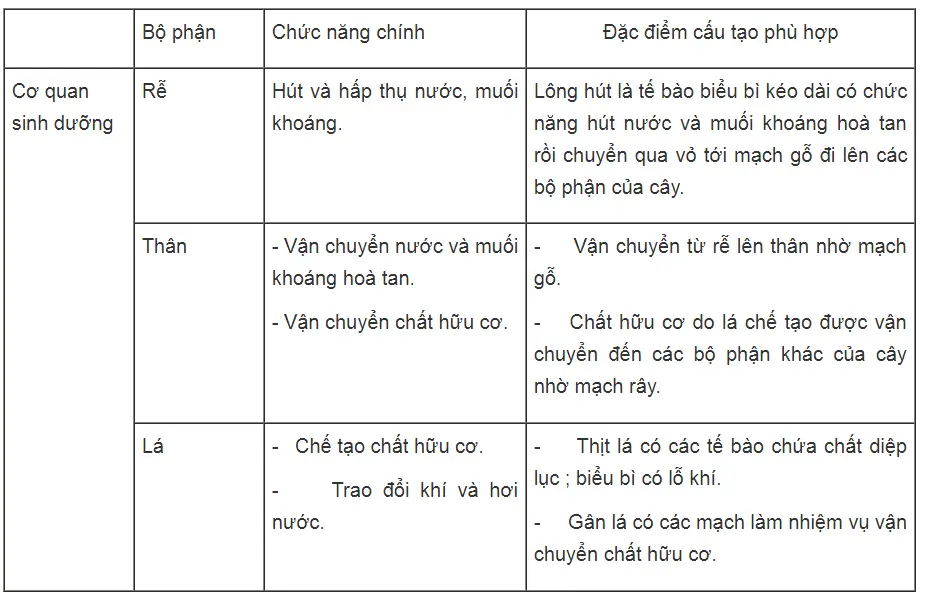 | | Bộ phận | Chức năng chính | Đặc điểm cấu tạo phù hợp |
|---|---|---|---|
| Cơ quan sinh dưỡng | Rễ | Hút và hấp thụ nước, muối khoáng. | Lông hút là tế bào biểu bì kéo dài có chức năng hút nước và muối khoáng hoà tan rồi chuyển qua vỏ tới mạch gỗ đi lên các bộ phận của cây. |
| | Thân | - Vận chuyển nước và muối khoáng hoà tan. - Vận chuyển chất hữu cơ. | - Vận chuyển từ rễ lên thân nhờ mạch gỗ. - Chất hữu cơ do lá chế tạo được vận chuyển đến các bộ phận khác của cây nhờ mạch rây. |
| | Lá | - Chế tạo chất hữu cơ. - Trao đổi khí và hơi nước. | - Thịt lá có các tế bào chứa chất diệp lục ; biểu bì có lỗ khí. - Gân lá có các mạch làm nhiệm vụ vận chuyển chất hữu cơ. |